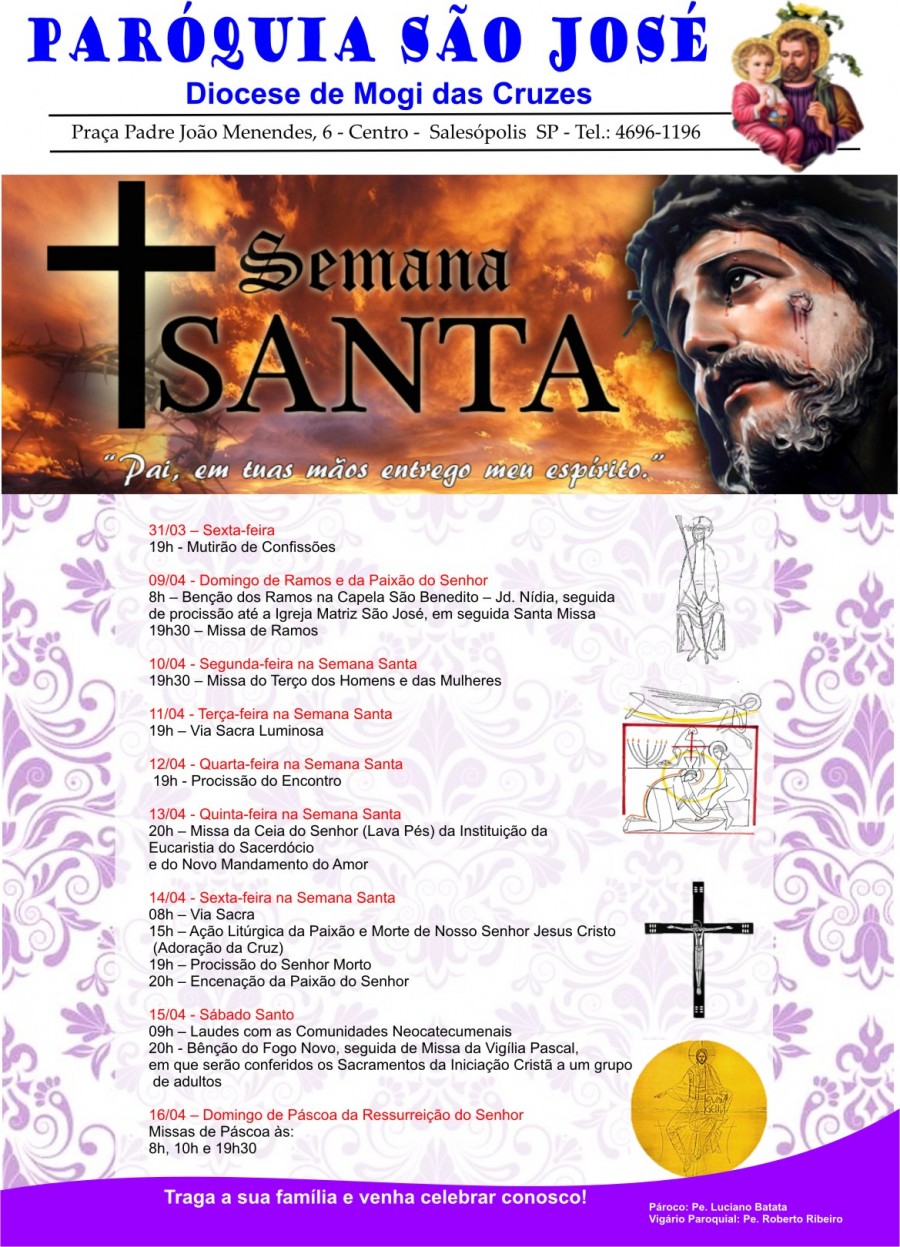 PARÓQUIA SÃO JOSÉ
Diocese de Mogi das Cruzes
Praça Padre João Menendes, 6 - Centro - Salesópolis SP - Tel.: 4696-1196

Semana
SANTA

"Pai, em tuas mãos entrego meu espírito."

31/03 – Sexta-feira
19h - Mutirão de Confissões

09/04 - Domingo de Ramos e da Paixão do Senhor
8h – Benção dos Ramos na Capela São Benedito – Jd. Nídia, seguida de procissão até a Igreja Matriz São José, em seguida Santa Missa
19h30 – Missa de Ramos

10/04 - Segunda-feira na Semana Santa
19h30 – Missa do Terço dos Homens e das Mulheres

11/04 - Terça-feira na Semana Santa
19h – Via Sacra Luminosa

12/04 - Quarta-feira na Semana Santa
19h - Procissão do Encontro

13/04 - Quinta-feira na Semana Santa
20h – Missa da Ceia do Senhor (Lava Pés) da Instituição da Eucaristia do Sacerdócio
e do Novo Mandamento do Amor

14/04 - Sexta-feira na Semana Santa
08h – Via Sacra
15h – Ação Litúrgica da Paixão e Morte de Nosso Senhor Jesus Cristo (Adoração da Cruz)
19h – Procissão do Senhor Morto
20h – Encenação da Paixão do Senhor

15/04 - Sábado Santo
09h – Laudes com as Comunidades Neocatecumenais
20h - Bênção do Fogo Novo, seguida de Missa da Vigília Pascal, em que serão conferidos os Sacramentos da Iniciação Cristã a um grupo de adultos

16/04 – Domingo de Páscoa da Ressurreição do Senhor
Missas de Páscoa às:
8h, 10h e 19h30

Traga a sua família e venha celebrar conosco!
Pároco: Pe. Luciano Batata
Vigário Paroquial: Pe. Roberto Ribeiro